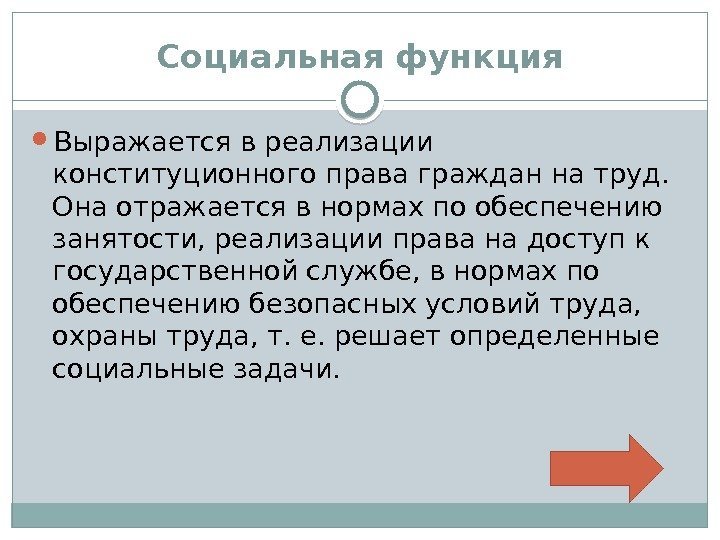 Социальная функция

• Выражается в реализации конституционного права граждан на труд. Она отражается в нормах по обеспечению занятости, реализации права на доступ к государственной службе, в нормах по обеспечению безопасных условий труда, охраны труда, т. е. решает определенные социальные задачи.